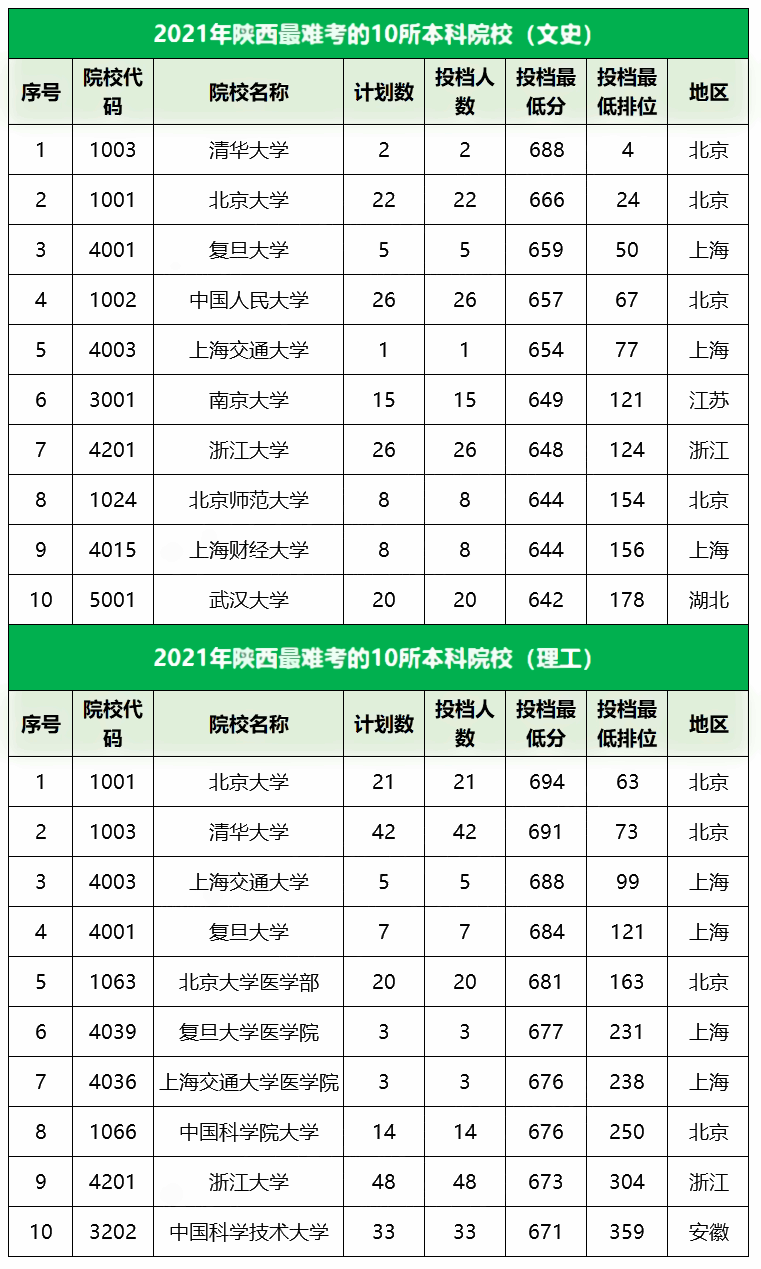 2021年陕西最难考的10所本科院校（文史）

| 序号 | 院校代码 | 院校名称 | 计划数 | 投档人数 | 投档最低分 | 投档最低排位 | 地区 |
|---|---|---|---|---|---|---|---|
| 1 | 1003 | 清华大学 | 2 | 2 | 688 | 4 | 北京 |
| 2 | 1001 | 北京大学 | 22 | 22 | 666 | 24 | 北京 |
| 3 | 4001 | 复旦大学 | 5 | 5 | 659 | 50 | 上海 |
| 4 | 1002 | 中国人民大学 | 26 | 26 | 657 | 67 | 北京 |
| 5 | 4003 | 上海交通大学 | 1 | 1 | 654 | 77 | 上海 |
| 6 | 3001 | 南京大学 | 15 | 15 | 649 | 121 | 江苏 |
| 7 | 4201 | 浙江大学 | 26 | 26 | 648 | 124 | 浙江 |
| 8 | 1024 | 北京师范大学 | 8 | 8 | 644 | 154 | 北京 |
| 9 | 4015 | 上海财经大学 | 8 | 8 | 644 | 156 | 上海 |
| 10 | 5001 | 武汉大学 | 20 | 20 | 642 | 178 | 湖北 |

2021年陕西最难考的10所本科院校（理工）

| 序号 | 院校代码 | 院校名称 | 计划数 | 投档人数 | 投档最低分 | 投档最低排位 | 地区 |
|---|---|---|---|---|---|---|---|
| 1 | 1001 | 北京大学 | 21 | 21 | 694 | 63 | 北京 |
| 2 | 1003 | 清华大学 | 42 | 42 | 691 | 73 | 北京 |
| 3 | 4003 | 上海交通大学 | 5 | 5 | 688 | 99 | 上海 |
| 4 | 4001 | 复旦大学 | 7 | 7 | 684 | 121 | 上海 |
| 5 | 1063 | 北京大学医学部 | 20 | 20 | 681 | 163 | 北京 |
| 6 | 4039 | 复旦大学医学院 | 3 | 3 | 677 | 231 | 上海 |
| 7 | 4036 | 上海交通大学医学院 | 3 | 3 | 676 | 238 | 上海 |
| 8 | 1066 | 中国科学院大学 | 14 | 14 | 676 | 250 | 北京 |
| 9 | 4201 | 浙江大学 | 48 | 48 | 673 | 304 | 浙江 |
| 10 | 3202 | 中国科学技术大学 | 33 | 33 | 671 | 359 | 安徽 |